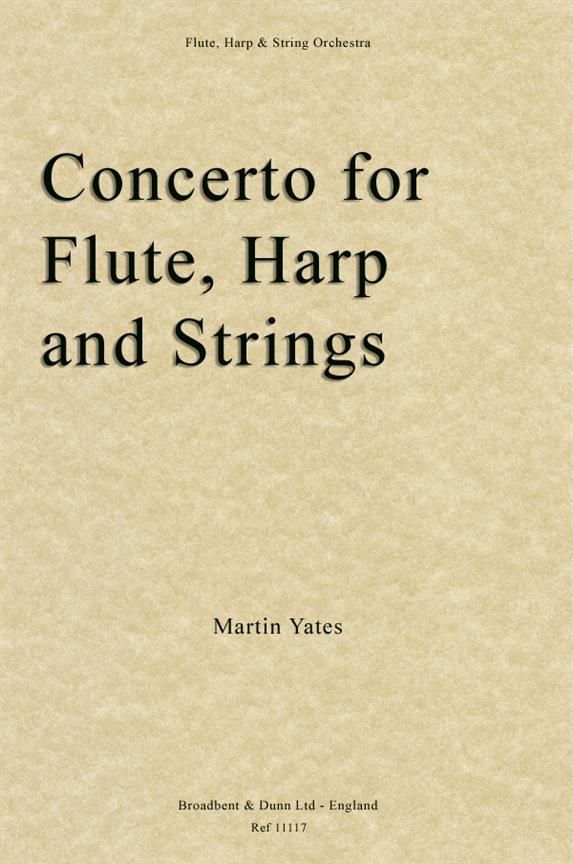 Flute, Harp & String Orchestra

Concerto for Flute, Harp and Strings

Martin Yates

Broadbent & Dunn Ltd - England
Ref 11117